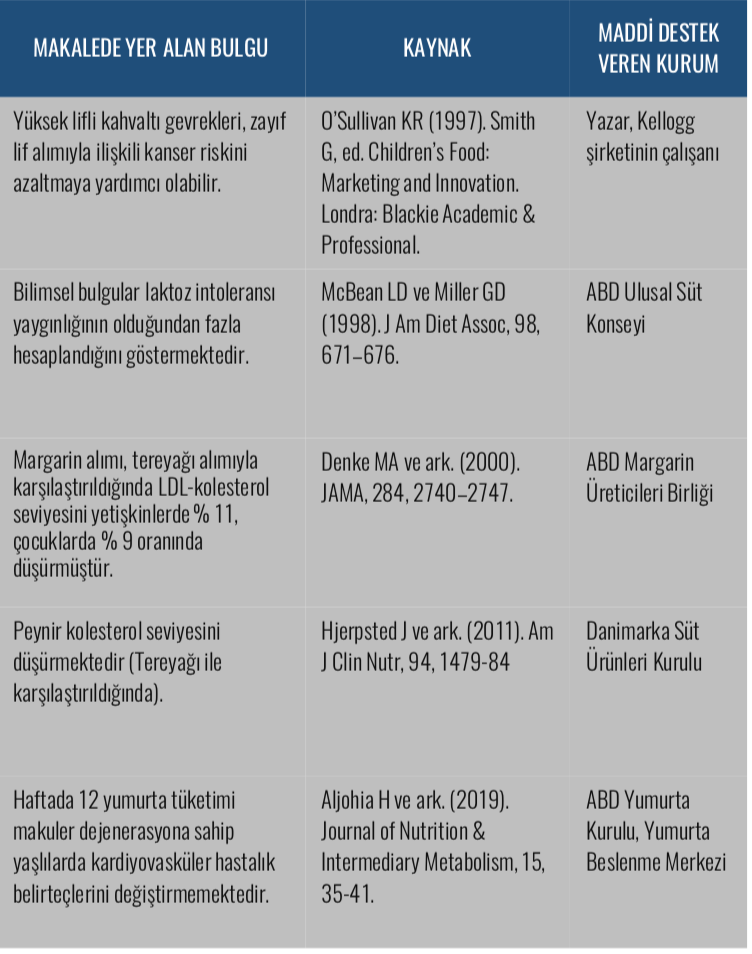 | MAKALEDE YER ALAN BULGU | KAYNAK | MADDİ DESTEK VEREN KURUM |
|---|---|---|
| Yüksek lifli kahvaltı gevrekleri, zayıf lif alımıyla ilişkili kanser riskini azaltmaya yardımcı olabilir. | O'Sullivan KR (1997). Smith G, ed. Children's Food: Marketing and Innovation. Londra: Blackie Academic & Professional. | Yazar, Kellogg şirketinin çalışanı |
| Bilimsel bulgular laktoz intoleransı yaygınlığının olduğundan fazla hesaplandığını göstermektedir. | McBean LD ve Miller GD (1998). J Am Diet Assoc, 98, 671–676. | ABD Ulusal Süt Konseyi |
| Margarin alımı, tereyağı alımıyla karşılaştırıldığında LDL-kolesterol seviyesini yetişkinlerde % 11, çocuklarda % 9 oranında düşürmüştür. | Denke MA ve ark. (2000). JAMA, 284, 2740–2747. | ABD Margarin Üreticileri Birliği |
| Peynir kolesterol seviyesini düşürmektedir (Tereyağı ile karşılaştırıldığında). | Hjerpsted J ve ark. (2011). Am J Clin Nutr, 94, 1479-84 | Danimarka Süt Ürünleri Kurulu |
| Haftada 12 yumurta tüketimi makuler dejenerasyona sahip yaşlılarda kardiyovasküler hastalık belirteçlerini değiştirmemektedir. | Aljohia H ve ark. (2019). Journal of Nutrition & Intermediary Metabolism, 15, 35-41. | ABD Yumurta Kurulu, Yumurta Beslenme Merkezi |